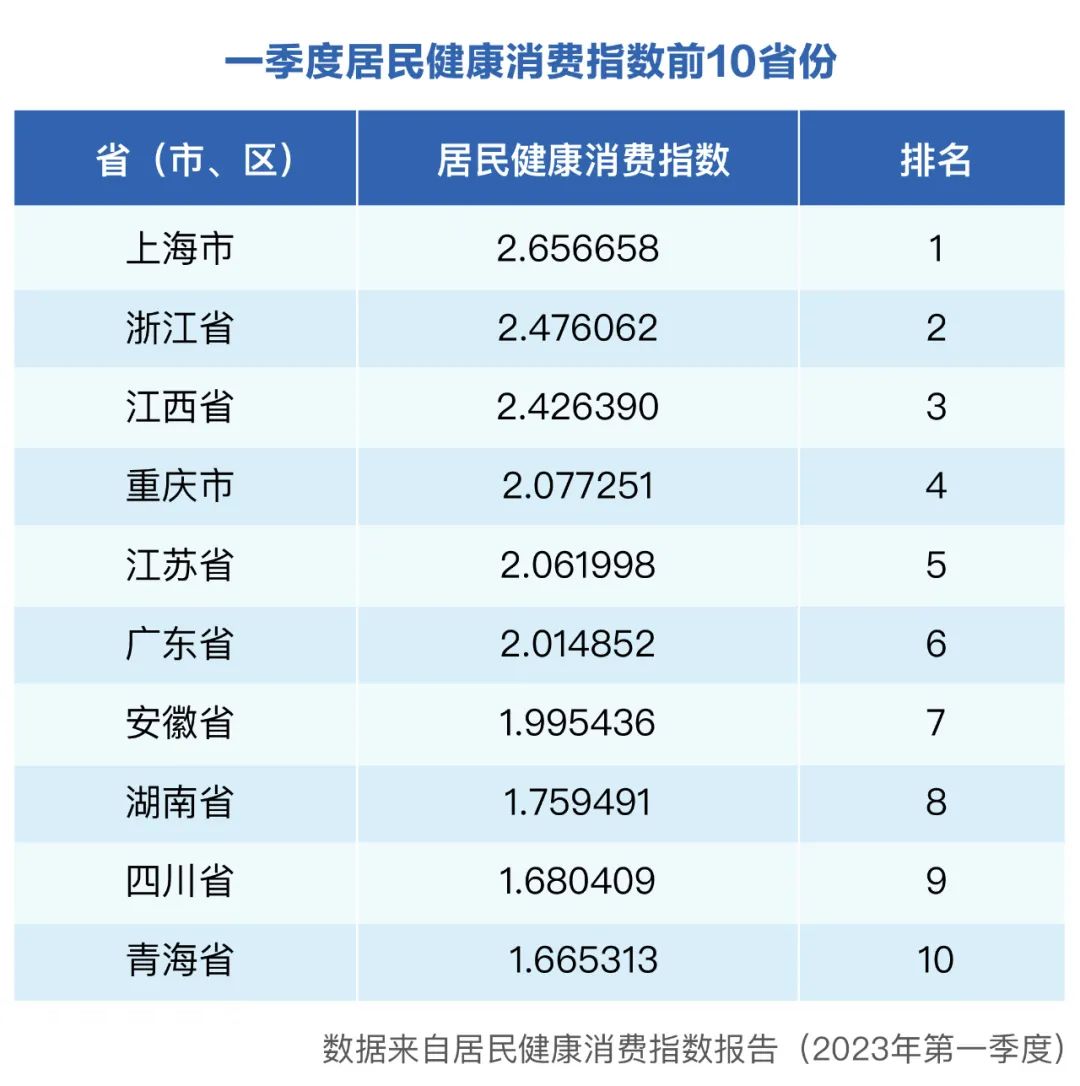 一季度居民健康消费指数前10省份

| 省（市、区） | 居民健康消费指数 | 排名 |
|---|---|---|
| 上海市 | 2.656658 | 1 |
| 浙江省 | 2.476062 | 2 |
| 江西省 | 2.426390 | 3 |
| 重庆市 | 2.077251 | 4 |
| 江苏省 | 2.061998 | 5 |
| 广东省 | 2.014852 | 6 |
| 安徽省 | 1.995436 | 7 |
| 湖南省 | 1.759491 | 8 |
| 四川省 | 1.680409 | 9 |
| 青海省 | 1.665313 | 10 |

数据来自居民健康消费指数报告（2023年第一季度）